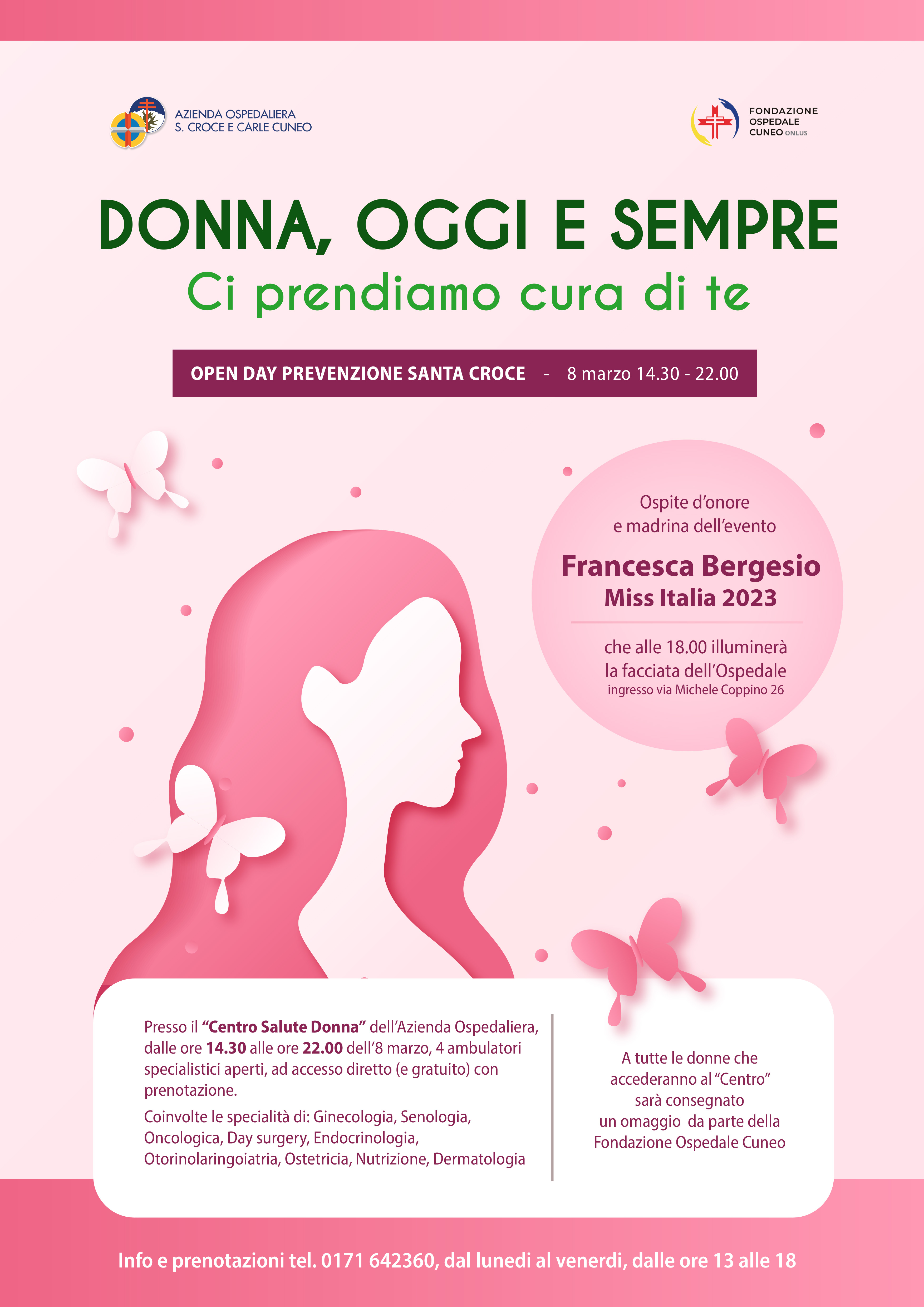 AZIENDA OSPEDALIERA
S. CROCE E CARLE CUNEO

FONDAZIONE
OSPEDALE
CUNEO ONLUS

DONNA, OGGI E SEMPRE
Ci prendiamo cura di te

OPEN DAY PREVENZIONE SANTA CROCE - 8 marzo 14.30 - 22.00

Ospite d'onore
e madrina dell'evento

Francesca Bergesio
Miss Italia 2023

che alle 18.00 illuminerà
la facciata dell'Ospedale
ingresso via Michele Coppino 26

Presso il "Centro Salute Donna" dell'Azienda Ospedaliera, dalle ore 14.30 alle ore 22.00 dell'8 marzo, 4 ambulatori specialistici aperti, ad accesso diretto (e gratuito) con prenotazione.

Coinvolte le specialità di: Ginecologia, Senologia, Oncologica, Day surgery, Endocrinologia, Otorinolaringoiatria, Ostetricia, Nutrizione, Dermatologia

A tutte le donne che accederanno al "Centro" sarà consegnato un omaggio da parte della Fondazione Ospedale Cuneo

Info e prenotazioni tel. 0171 642360, dal lunedi al venerdi, dalle ore 13 alle 18